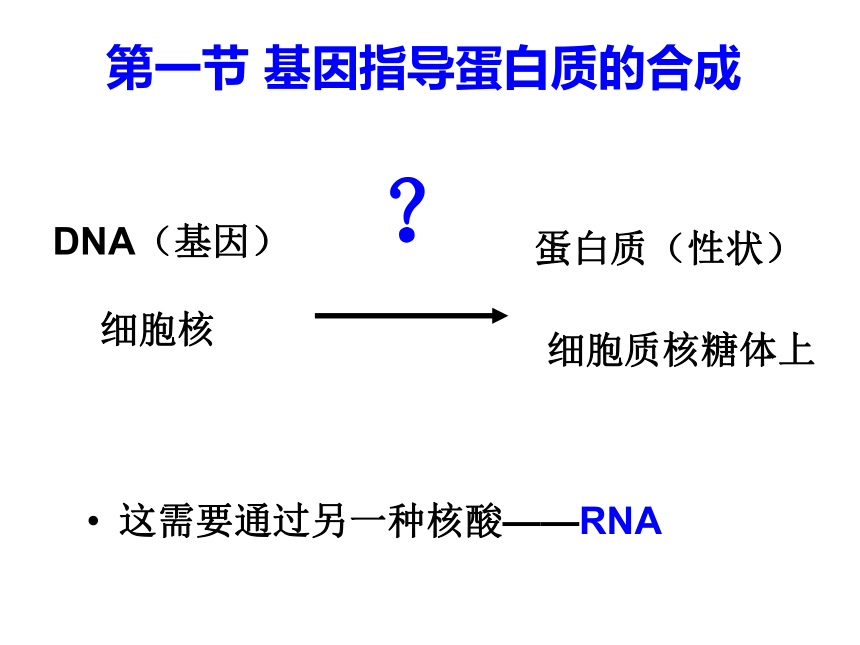 第一节 基因指导蛋白质的合成

DNA（基因）

？

蛋白质（性状）

细胞核

细胞质核糖体上

• 这需要通过另一种核酸——RNA